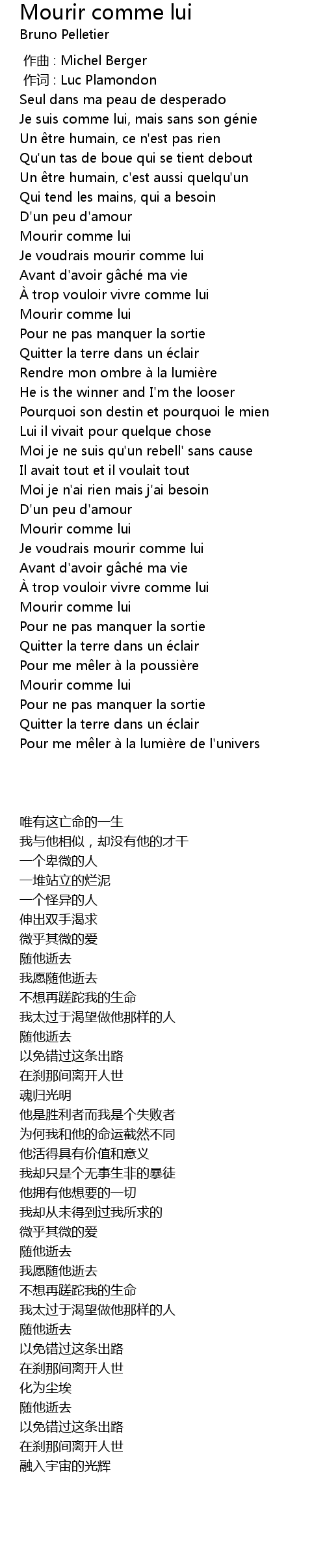 Mourir comme lui
Bruno Pelletier

作曲 : Michel Berger
作词 : Luc Plamondon
Seul dans ma peau de desperado
Je suis comme lui, mais sans son génie
Un être humain, ce n'est pas rien
Qu'un tas de boue qui se tient debout
Un être humain, c'est aussi quelqu'un
Qui tend les mains, qui a besoin
D'un peu d'amour
Mourir comme lui
Je voudrais mourir comme lui
Avant d'avoir gâché ma vie
À trop vouloir vivre comme lui
Mourir comme lui
Pour ne pas manquer la sortie
Quitter la terre dans un éclair
Rendre mon ombre à la lumière
He is the winner and I'm the looser
Pourquoi son destin et pourquoi le mien
Lui il vivait pour quelque chose
Moi je ne suis qu'un rebell' sans cause
Il avait tout et il voulait tout
Moi je n'ai rien mais j'ai besoin
D'un peu d'amour
Mourir comme lui
Je voudrais mourir comme lui
Avant d'avoir gâché ma vie
À trop vouloir vivre comme lui
Mourir comme lui
Pour ne pas manquer la sortie
Quitter la terre dans un éclair
Pour me mêler à la poussière
Mourir comme lui
Pour ne pas manquer la sortie
Quitter la terre dans un éclair
Pour me mêler à la lumière de l'univers

唯有这亡命的一生
我与他相似，却没有他的才干
一个卑微的人
一堆站立的烂泥
一个怪异的人
伸出双手渴求
微乎其微的爱
随他逝去
我愿随他逝去
不想再蹉跎我的生命
我太过于渴望做他那样的人
随他逝去
以免错过这条出路
在刹那间离开人世
魂归光明
他是胜利者而我是个失败者
为何我和他的命运截然不同
他活得具有价值和意义
我却只是个无事生非的暴徒
他拥有他想要的一切
我却从未得到过我所求的
微乎其微的爱
随他逝去
我愿随他逝去
不想再蹉跎我的生命
我太过于渴望做他那样的人
随他逝去
以免错过这条出路
在刹那间离开人世
化为尘埃
随他逝去
以免错过这条出路
在刹那间离开人世
融入宇宙的光辉